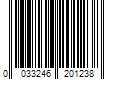 0 033246 201238